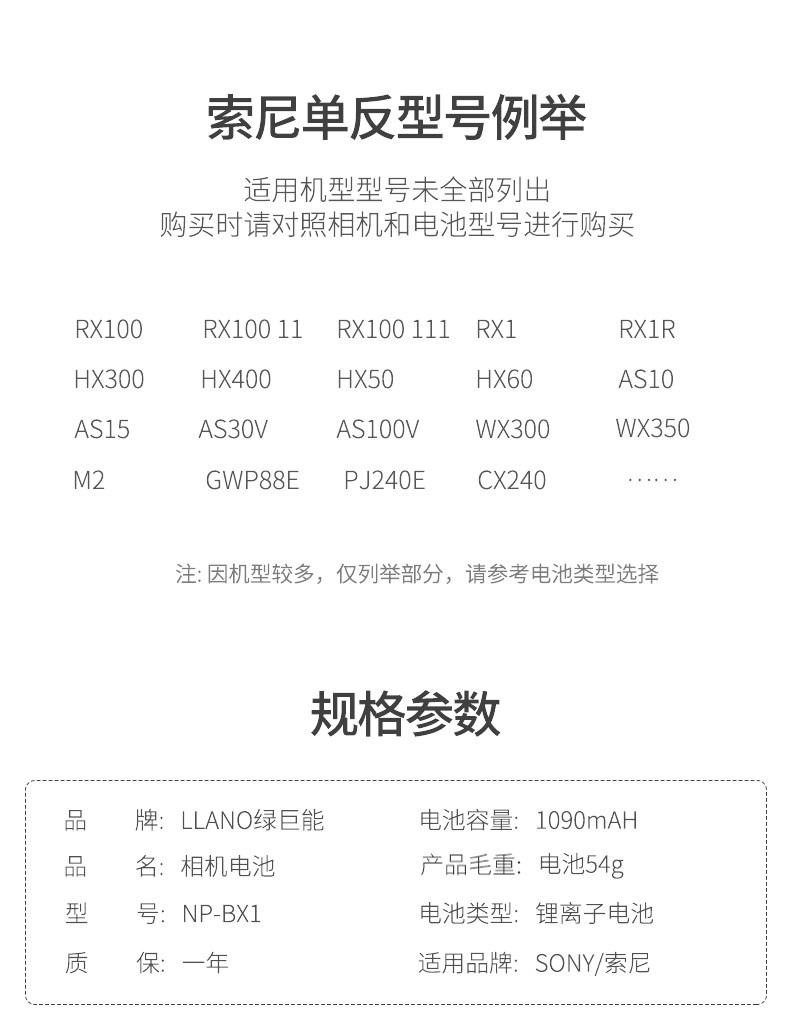 索尼单反型号例举

适用机型型号未全部列出
购买时请对照相机和电池型号进行购买

| RX100 | RX100 11 | RX100 111 | RX1 | RX1R |
|---|---|---|---|---|
| HX300 | HX400 | HX50 | HX60 | AS10 |
| AS15 | AS30V | AS100V | WX300 | WX350 |
| M2 | GWP88E | PJ240E | CX240 | ······ |

注: 因机型较多，仅列举部分，请参考电池类型选择

规格参数

品　牌: LLANO绿巨能
品　名: 相机电池
型　号: NP-BX1
质　保: 一年

电池容量: 1090mAH
产品毛重: 电池54g
电池类型: 锂离子电池
适用品牌: SONY/索尼